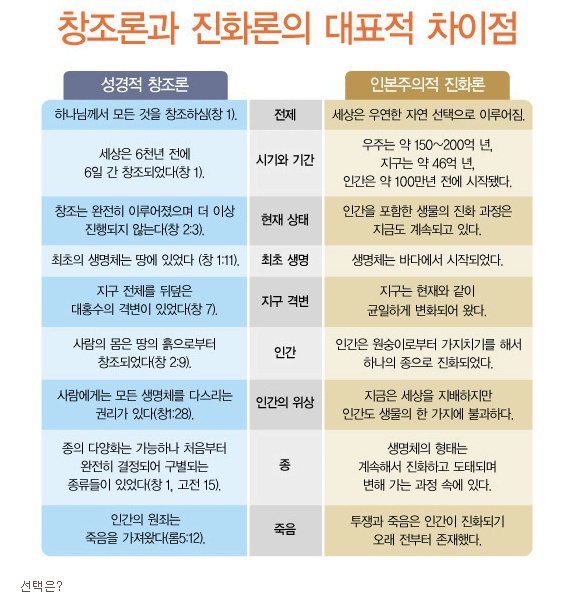 창조론과 진화론의 대표적 차이점

| 성경적 창조론 | | 인본주의적 진화론 |
|---|---|---|
| 하나님께서 모든 것을 창조하심(창 1). | 전제 | 세상은 우연한 자연 선택으로 이루어짐. |
| 세상은 6천년 전에 6일 간 창조되었다(창 1). | 시기와 기간 | 우주는 약 150~200억 년, 지구는 약 46억 년, 인간은 약 100만년 전에 시작됐다. |
| 창조는 완전히 이루어졌으며 더 이상 진행되지 않는다(창 2:3). | 현재 상태 | 인간을 포함한 생물의 진화 과정은 지금도 계속되고 있다. |
| 최초의 생명체는 땅에 있었다 (창 1:11). | 최초 생명 | 생명체는 바다에서 시작되었다. |
| 지구 전체를 뒤덮은 대홍수의 격변이 있었다(창 7). | 지구 격변 | 지구는 현재와 같이 균일하게 변화되어 왔다. |
| 사람의 몸은 땅의 흙으로부터 창조되었다(창 2:9). | 인간 | 인간은 원숭이로부터 가지치기를 해서 하나의 종으로 진화되었다. |
| 사람에게는 모든 생명체를 다스리는 권리가 있다(창1:28). | 인간의 위상 | 지금은 세상을 지배하지만 인간도 생물의 한 가지에 불과하다. |
| 종의 다양화는 가능하나 처음부터 완전히 결정되어 구별되는 종류들이 있었다(창 1, 고전 15). | 종 | 생명체의 형태는 계속해서 진화하고 도태되며 변해 가는 과정 속에 있다. |
| 인간의 원죄는 죽음을 가져왔다(롬5:12). | 죽음 | 투쟁과 죽음은 인간이 진화되기 오래 전부터 존재했다. |

선택은?